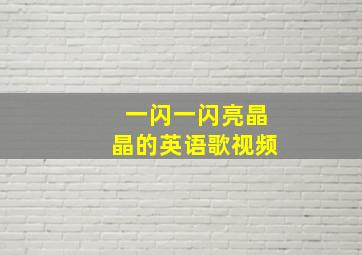 一闪一闪亮晶晶的英语歌视频